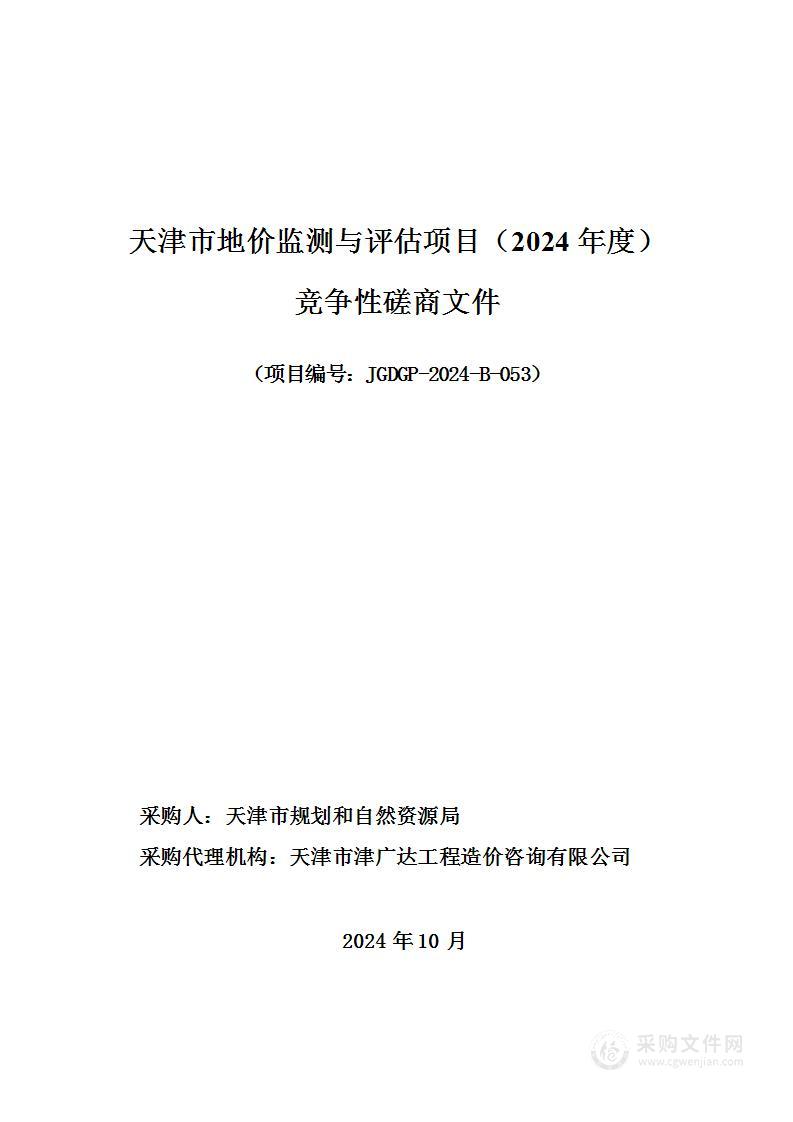 天津市地价监测与评估项目（2024 年度）

竞争性磋商文件

（项目编号：JGDGP-2024-B-053）

采购人：天津市规划和自然资源局

采购代理机构：天津市津广达工程造价咨询有限公司

2024 年 10 月

采购文件网
www.cgwenjian.com